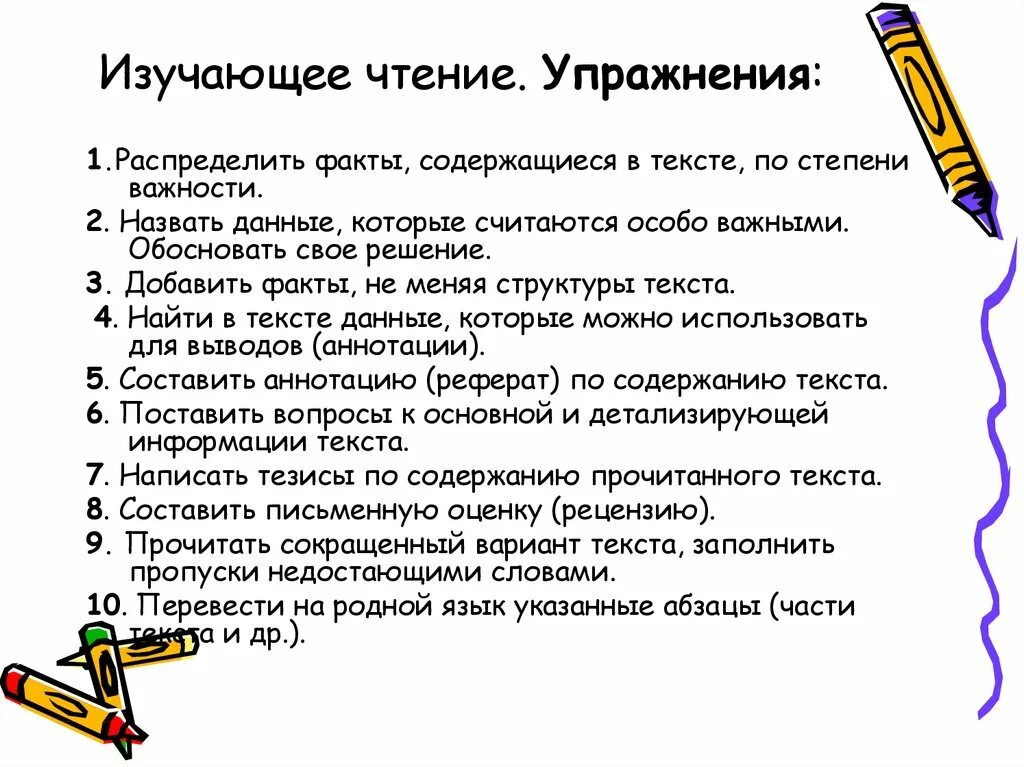 Изучающее чтение. Упражнения:

1.Распределить факты, содержащиеся в тексте, по степени важности.

2. Назвать данные, которые считаются особо важными. Обосновать свое решение.

3. Добавить факты, не меняя структуры текста.

4. Найти в тексте данные, которые можно использовать для выводов (аннотации).

5. Составить аннотацию (реферат) по содержанию текста.

6. Поставить вопросы к основной и детализирующей информации текста.

7. Написать тезисы по содержанию прочитанного текста.

8. Составить письменную оценку (рецензию).

9. Прочитать сокращенный вариант текста, заполнить пропуски недостающими словами.

10. Перевести на родной язык указанные абзацы (части текста и др.).